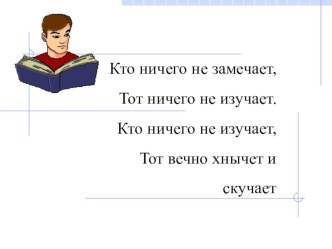 Кто ничего не замечает,
Тот ничего не изучает.
Кто ничего не изучает,
Тот вечно хнычет и скучает